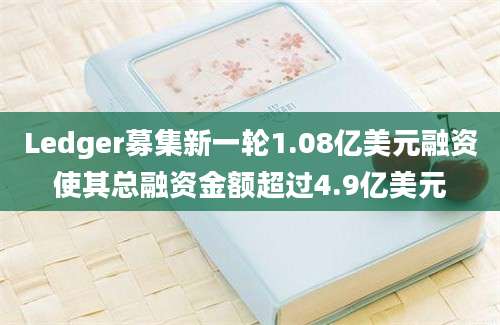 Ledger募集新一轮1.08亿美元融资
使其总融资金额超过4.9亿美元